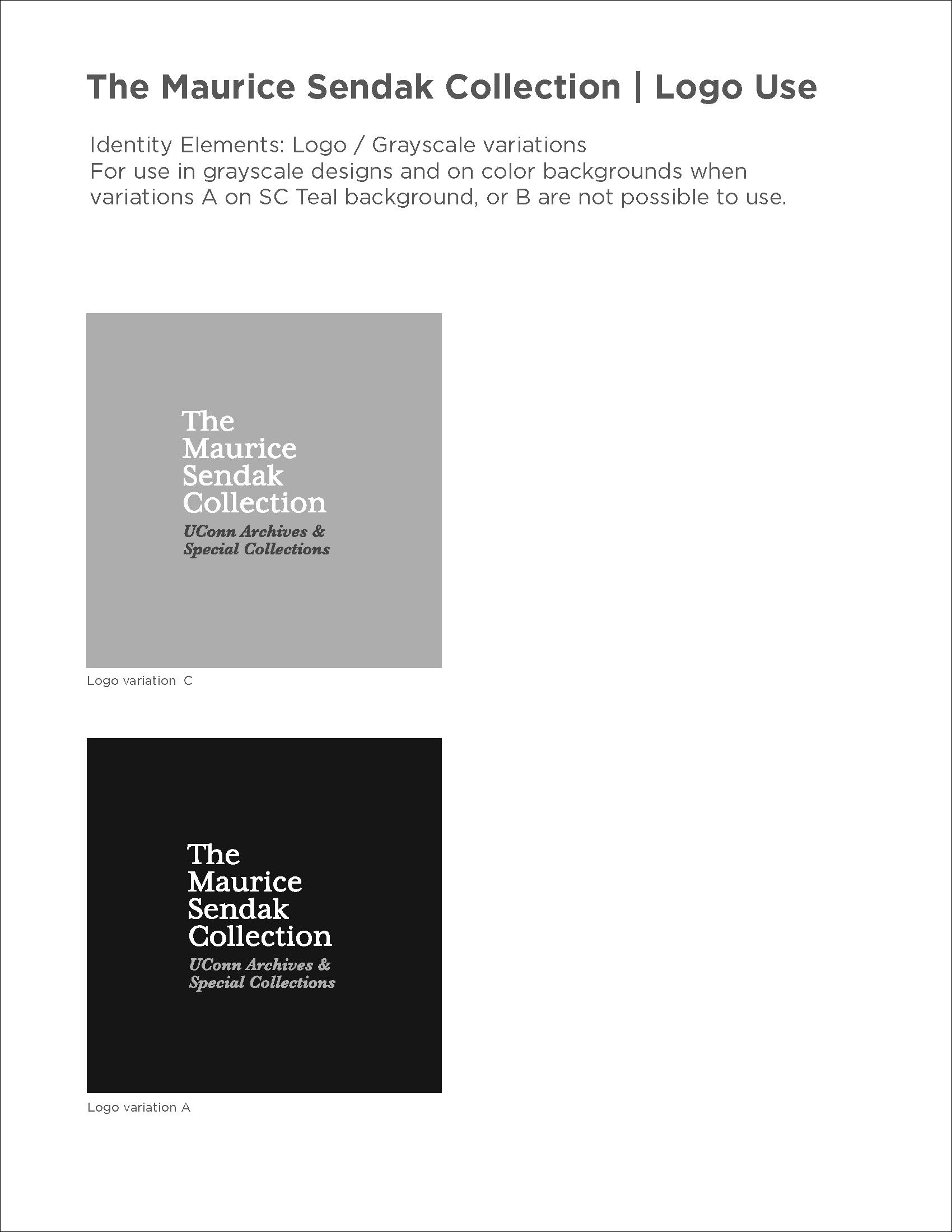 The Maurice Sendak Collection | Logo Use

Identity Elements: Logo / Grayscale variations
For use in grayscale designs and on color backgrounds when variations A on SC Teal background, or B are not possible to use.

The Maurice Sendak Collection
UConn Archives & Special Collections

Logo variation C

The Maurice Sendak Collection
UConn Archives & Special Collections

Logo variation A